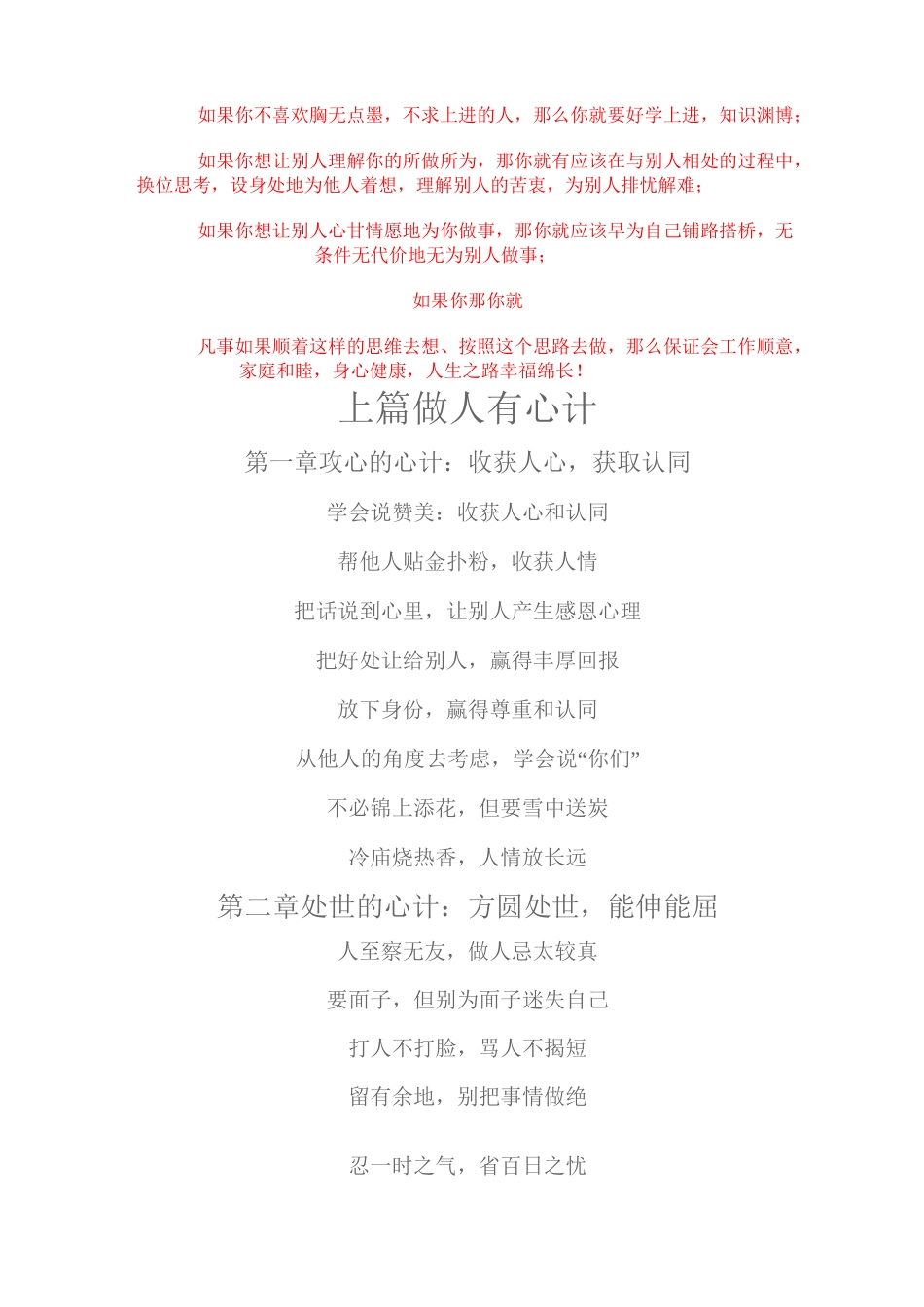 如果你不喜欢胸无点墨，不求上进的人，那么你就要好学上进，知识渊博；

如果你想让别人理解你的所做所为，那你就有应该在与别人相处的过程中，换位思考，设身处地为他人着想，理解别人的苦衷，为别人排忧解难；

如果你想让别人心甘情愿地为你做事，那你就应该早为自己铺路搭桥，无条件无代价地无为别人做事；

如果你那你就

凡事如果顺着这样的思维去想、按照这个思路去做，那么保证会工作顺意，家庭和睦，身心健康，人生之路幸福绵长！

上篇做人有心计

第一章攻心的心计：收获人心，获取认同

学会说赞美：收获人心和认同

帮他人贴金扑粉，收获人情

把话说到心里，让别人产生感恩心理

把好处让给别人，赢得丰厚回报

放下身份，赢得尊重和认同

从他人的角度去考虑，学会说“你们”

不必锦上添花，但要雪中送炭

冷庙烧热香，人情放长远

第二章处世的心计：方圆处世，能伸能屈

人至察无友，做人忌太较真

要面子，但别为面子迷失自己

打人不打脸，骂人不揭短

留有余地，别把事情做绝

忍一时之气，省百日之忧